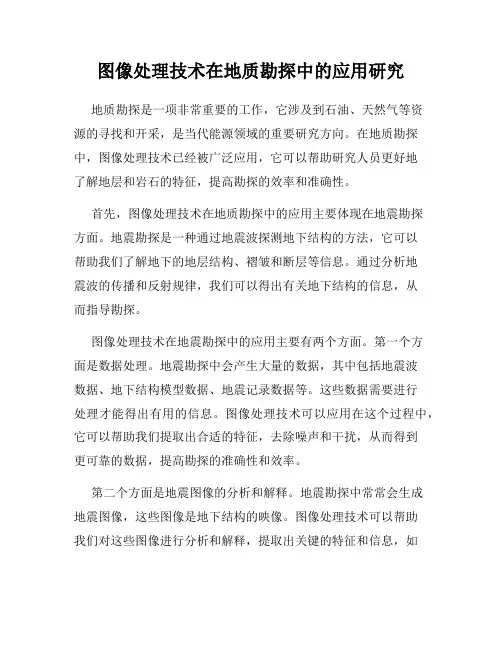 图像处理技术在地质勘探中的应用研究

地质勘探是一项非常重要的工作，它涉及到石油、天然气等资源的寻找和开采，是当代能源领域的重要研究方向。在地质勘探中，图像处理技术已经被广泛应用，它可以帮助研究人员更好地了解地层和岩石的特征，提高勘探的效率和准确性。

首先，图像处理技术在地质勘探中的应用主要体现在地震勘探方面。地震勘探是一种通过地震波探测地下结构的方法，它可以帮助我们了解地下的地层结构、褶皱和断层等信息。通过分析地震波的传播和反射规律，我们可以得出有关地下结构的信息，从而指导勘探。

图像处理技术在地震勘探中的应用主要有两个方面。第一个方面是数据处理。地震勘探中会产生大量的数据，其中包括地震波数据、地下结构模型数据、地震记录数据等。这些数据需要进行处理才能得出有用的信息。图像处理技术可以应用在这个过程中，它可以帮助我们提取出合适的特征，去除噪声和干扰，从而得到更可靠的数据，提高勘探的准确性和效率。

第二个方面是地震图像的分析和解释。地震勘探中常常会生成地震图像，这些图像是地下结构的映像。图像处理技术可以帮助我们对这些图像进行分析和解释，提取出关键的特征和信息，如